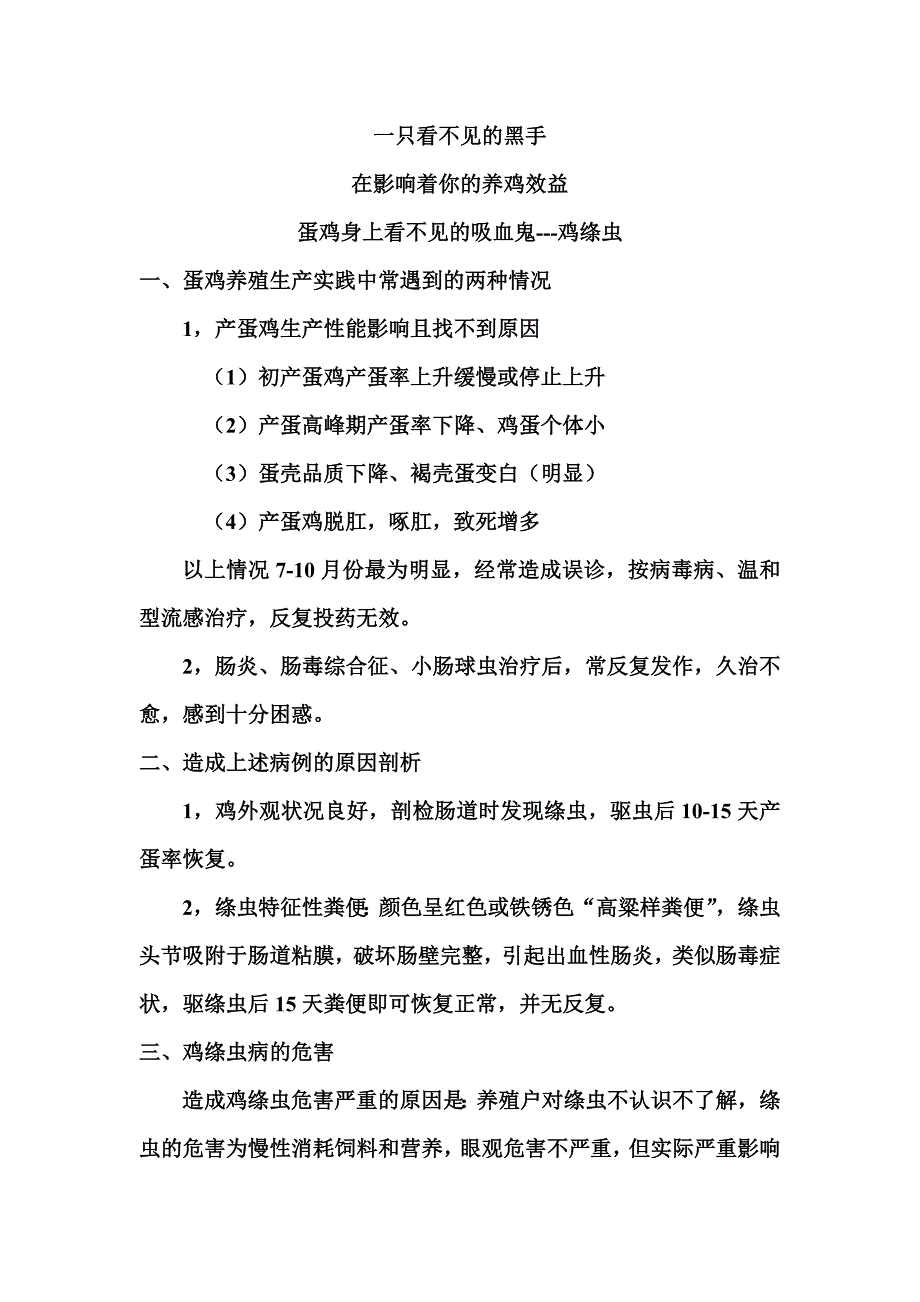 一只看不见的黑手

在影响着你的养鸡效益

蛋鸡身上看不见的吸血鬼---鸡绦虫

一、蛋鸡养殖生产实践中常遇到的两种情况

1，产蛋鸡生产性能影响且找不到原因

（1）初产蛋鸡产蛋率上升缓慢或停止上升

（2）产蛋高峰期产蛋率下降、鸡蛋个体小

（3）蛋壳品质下降、褐壳蛋变白（明显）

（4）产蛋鸡脱肛，啄肛，致死增多

以上情况 7-10 月份最为明显，经常造成误诊，按病毒病、温和型流感治疗，反复投药无效。

2，肠炎、肠毒综合征、小肠球虫治疗后，常反复发作，久治不愈，感到十分困惑。

二、造成上述病例的原因剖析

1，鸡外观状况良好，剖检肠道时发现绦虫，驱虫后 10-15 天产蛋率恢复。

2，绦虫特征性粪便:颜色呈红色或铁锈色“高粱样粪便”，绦虫头节吸附于肠道粘膜，破坏肠壁完整，引起出血性肠炎，类似肠毒症状，驱绦虫后 15 天粪便即可恢复正常，并无反复。

三、鸡绦虫病的危害

造成鸡绦虫危害严重的原因是:养殖户对绦虫不认识不了解，绦虫的危害为慢性消耗饲料和营养，眼观危害不严重，但实际严重影响